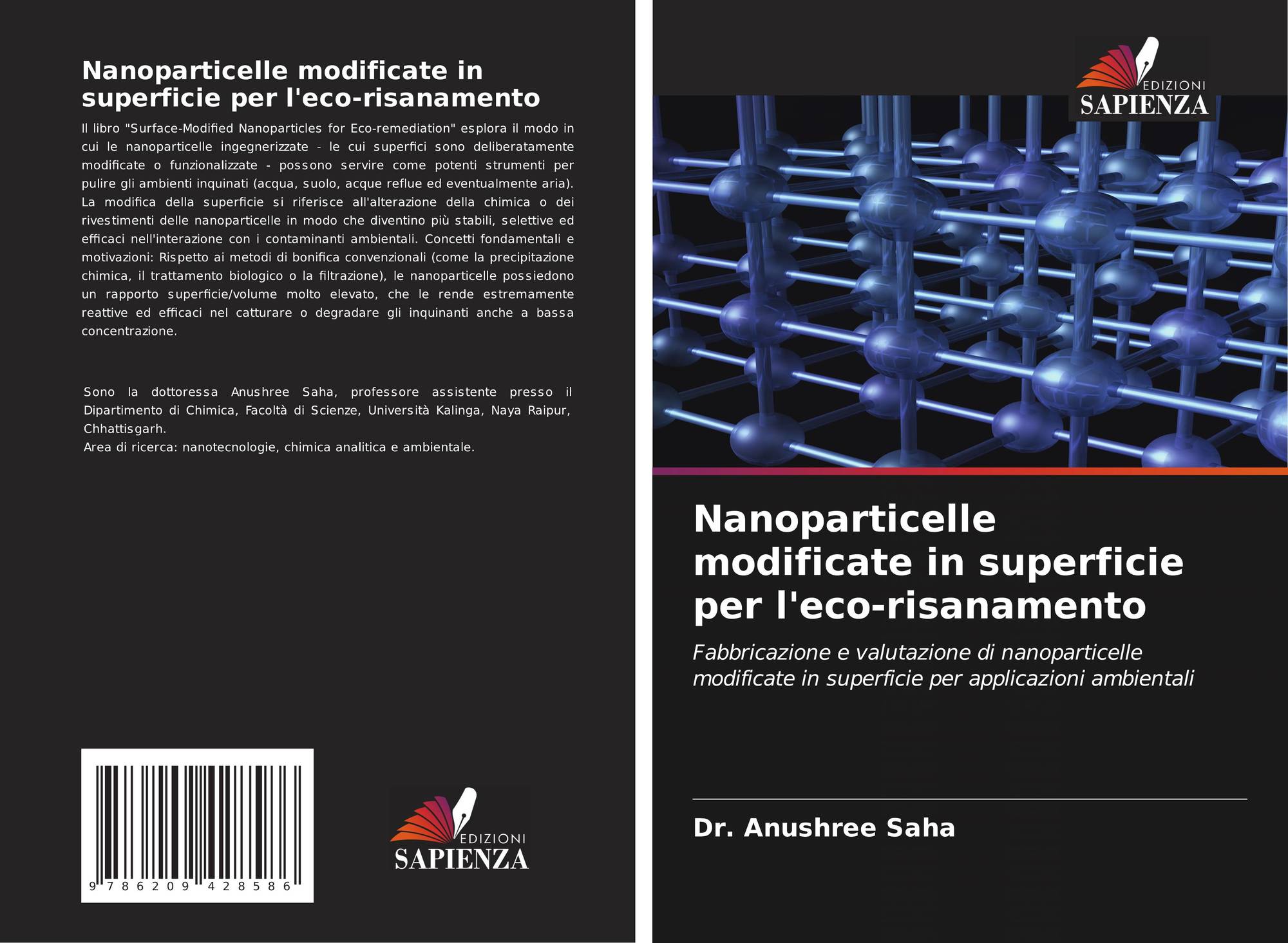 Nanoparticelle modificate in superficie per l'eco-risanamento

Il libro "Surface-Modified Nanoparticles for Eco-remediation" esplora il modo in cui le nanoparticelle ingegnerizzate - le cui superfici sono deliberatamente modificate o funzionalizzate - possono servire come potenti strumenti per pulire gli ambienti inquinati (acqua, suolo, acque reflue ed eventualmente aria). La modifica della superficie si riferisce all'alterazione della chimica o dei rivestimenti delle nanoparticelle in modo che diventino più stabili, selettive ed efficaci nell'interazione con i contaminanti ambientali. Concetti fondamentali e motivazioni: Rispetto ai metodi di bonifica convenzionali (come la precipitazione chimica, il trattamento biologico o la filtrazione), le nanoparticelle possiedono un rapporto superficie/volume molto elevato, che le rende estremamente reattive ed efficaci nel catturare o degradare gli inquinanti anche a bassa concentrazione.

Sono la dottoressa Anushree Saha, professore assistente presso il Dipartimento di Chimica, Facoltà di Scienze, Università Kalinga, Naya Raipur, Chhattisgarh.
Area di ricerca: nanotecnologie, chimica analitica e ambientale.

9 786209 428586

EDIZIONI
SAPIENZA

EDIZIONI
SAPIENZA

Nanoparticelle modificate in superficie per l'eco-risanamento

Fabbricazione e valutazione di nanoparticelle modificate in superficie per applicazioni ambientali

Dr. Anushree Saha